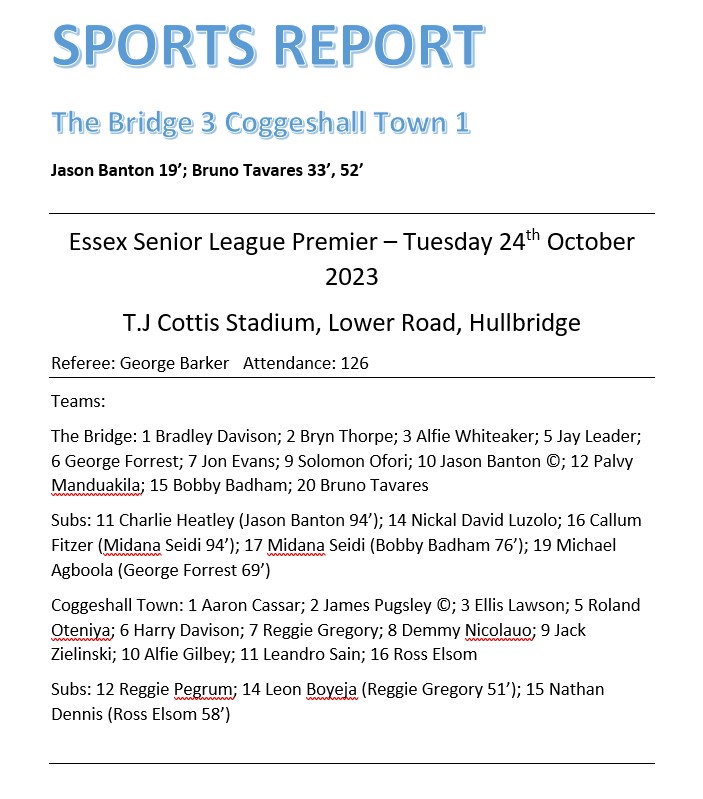 SPORTS REPORT

The Bridge 3 Coggeshall Town 1

Jason Banton 19'; Bruno Tavares 33', 52'

Essex Senior League Premier – Tuesday 24$^{th}$ October 2023

T.J Cottis Stadium, Lower Road, Hullbridge

Referee: George Barker Attendance: 126

Teams:

The Bridge: 1 Bradley Davison; 2 Bryn Thorpe; 3 Alfie Whiteaker; 5 Jay Leader; 6 George Forrest; 7 Jon Evans; 9 Solomon Ofori; 10 Jason Banton ©; 12 Palvy Manduakila; 15 Bobby Badham; 20 Bruno Tavares

Subs: 11 Charlie Heatley (Jason Banton 94'); 14 Nickal David Luzolo; 16 Callum Fitzer (Midana Seidi 94'); 17 Midana Seidi (Bobby Badham 76'); 19 Michael Agboola (George Forrest 69')

Coggeshall Town: 1 Aaron Cassar; 2 James Pugsley ©; 3 Ellis Lawson; 5 Roland Oteniya; 6 Harry Davison; 7 Reggie Gregory; 8 Demmy Nicolauo; 9 Jack Zielinski; 10 Alfie Gilbey; 11 Leandro Sain; 16 Ross Elsom

Subs: 12 Reggie Pegrum; 14 Leon Boyeja (Reggie Gregory 51'); 15 Nathan Dennis (Ross Elsom 58')